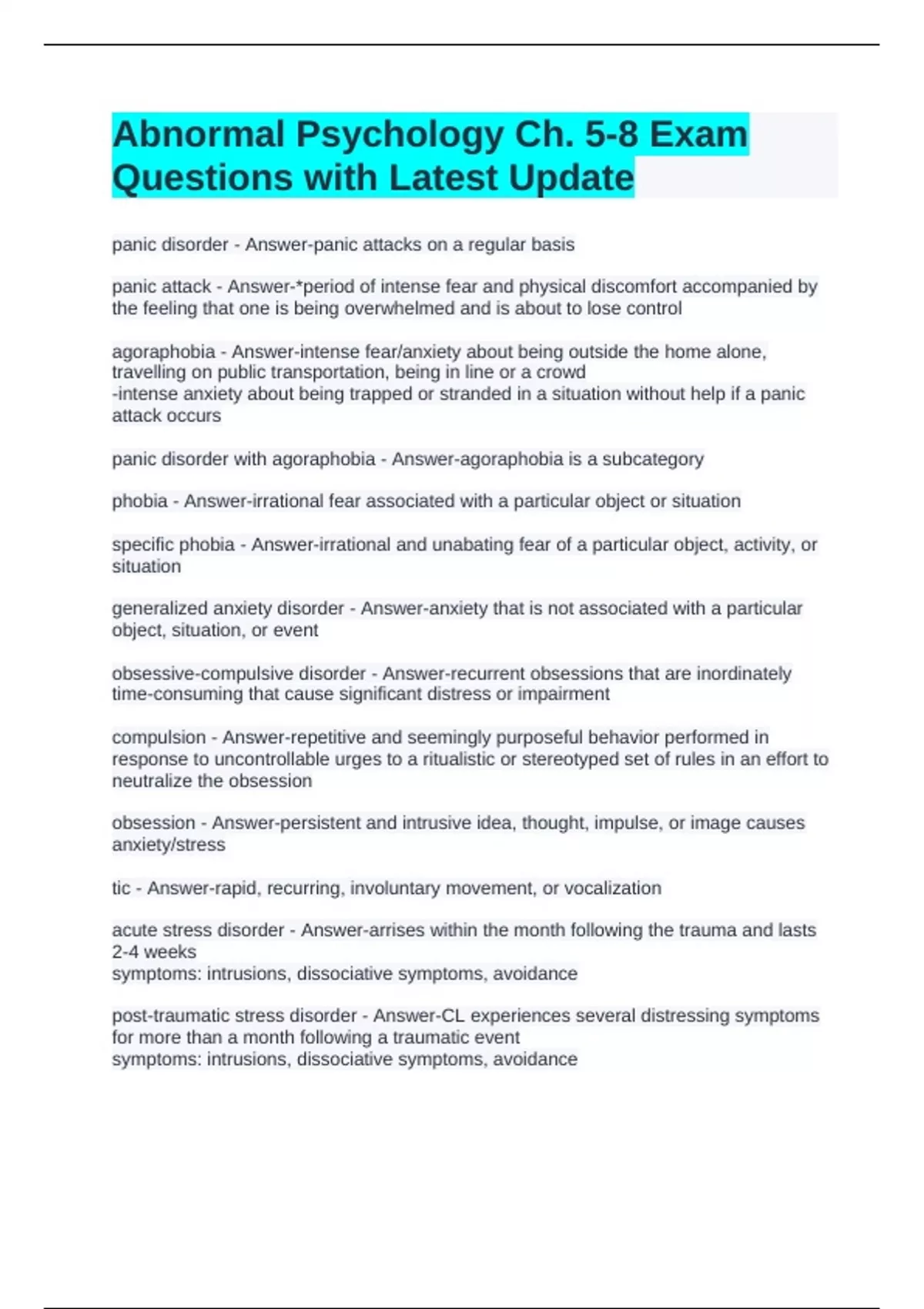 Abnormal Psychology Ch. 5-8 Exam Questions with Latest Update

panic disorder - Answer-panic attacks on a regular basis

panic attack - Answer-*period of intense fear and physical discomfort accompanied by the feeling that one is being overwhelmed and is about to lose control

agoraphobia - Answer-intense fear/anxiety about being outside the home alone, travelling on public transportation, being in line or a crowd
-intense anxiety about being trapped or stranded in a situation without help if a panic attack occurs

panic disorder with agoraphobia - Answer-agoraphobia is a subcategory

phobia - Answer-irrational fear associated with a particular object or situation

specific phobia - Answer-irrational and unabating fear of a particular object, activity, or situation

generalized anxiety disorder - Answer-anxiety that is not associated with a particular object, situation, or event

obsessive-compulsive disorder - Answer-recurrent obsessions that are inordinately time-consuming that cause significant distress or impairment

compulsion - Answer-repetitive and seemingly purposeful behavior performed in response to uncontrollable urges to a ritualistic or stereotyped set of rules in an effort to neutralize the obsession

obsession - Answer-persistent and intrusive idea, thought, impulse, or image causes anxiety/stress

tic - Answer-rapid, recurring, involuntary movement, or vocalization

acute stress disorder - Answer-arrises within the month following the trauma and lasts 2-4 weeks
symptoms: intrusions, dissociative symptoms, avoidance

post-traumatic stress disorder - Answer-CL experiences several distressing symptoms for more than a month following a traumatic event
symptoms: intrusions, dissociative symptoms, avoidance